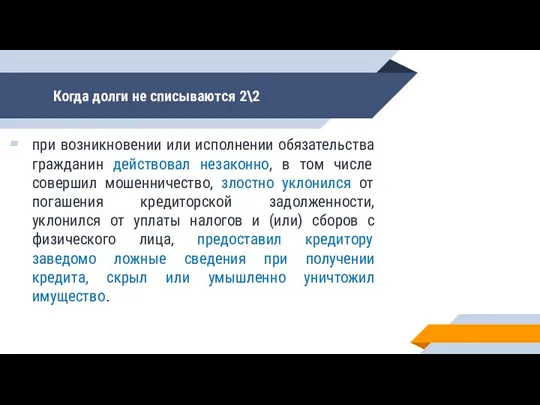 Когда долги не списываются 2\2

при возникновении или исполнении обязательства гражданин действовал незаконно, в том числе совершил мошенничество, злостно уклонился от погашения кредиторской задолженности, уклонился от уплаты налогов и (или) сборов с физического лица, предоставил кредитору заведомо ложные сведения при получении кредита, скрыл или умышленно уничтожил имущество.